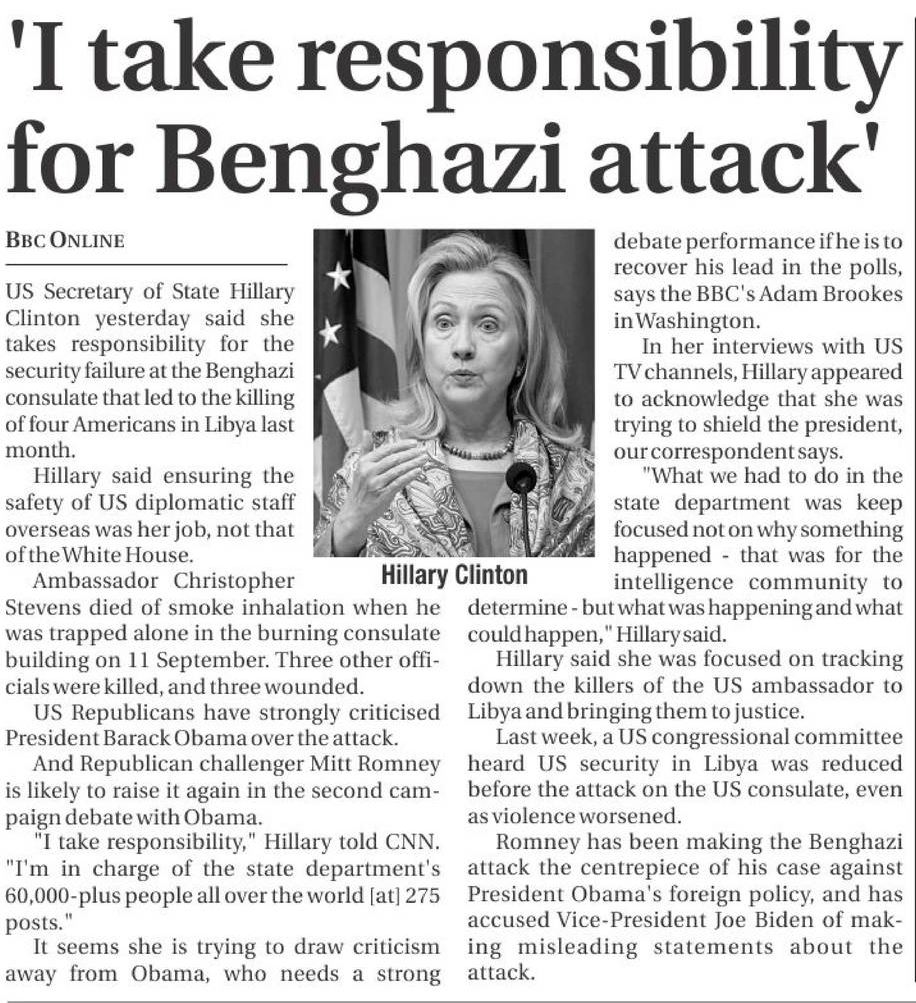 'I take responsibility for Benghazi attack'

BBC ONLINE

US Secretary of State Hillary Clinton yesterday said she takes responsibility for the security failure at the Benghazi consulate that led to the killing of four Americans in Libya last month.

Hillary said ensuring the safety of US diplomatic staff overseas was her job, not that of the White House.

Ambassador Christopher Stevens died of smoke inhalation when he was trapped alone in the burning consulate building on 11 September. Three other officials were killed, and three wounded.

US Republicans have strongly criticised President Barack Obama over the attack.

And Republican challenger Mitt Romney is likely to raise it again in the second campaign debate with Obama.

"I take responsibility," Hillary told CNN. "I'm in charge of the state department's 60,000-plus people all over the world [at] 275 posts."

It seems she is trying to draw criticism away from Obama, who needs a strong debate performance if he is to recover his lead in the polls, says the BBC's Adam Brookes in Washington.

In her interviews with US TV channels, Hillary appeared to acknowledge that she was trying to shield the president, our correspondent says.

"What we had to do in the state department was keep focused not on why something happened - that was for the intelligence community to determine - but what was happening and what could happen," Hillary said.

Hillary said she was focused on tracking down the killers of the US ambassador to Libya and bringing them to justice.

Last week, a US congressional committee heard US security in Libya was reduced before the attack on the US consulate, even as violence worsened.

Romney has been making the Benghazi attack the centrepiece of his case against President Obama's foreign policy, and has accused Vice-President Joe Biden of making misleading statements about the attack.

Hillary Clinton